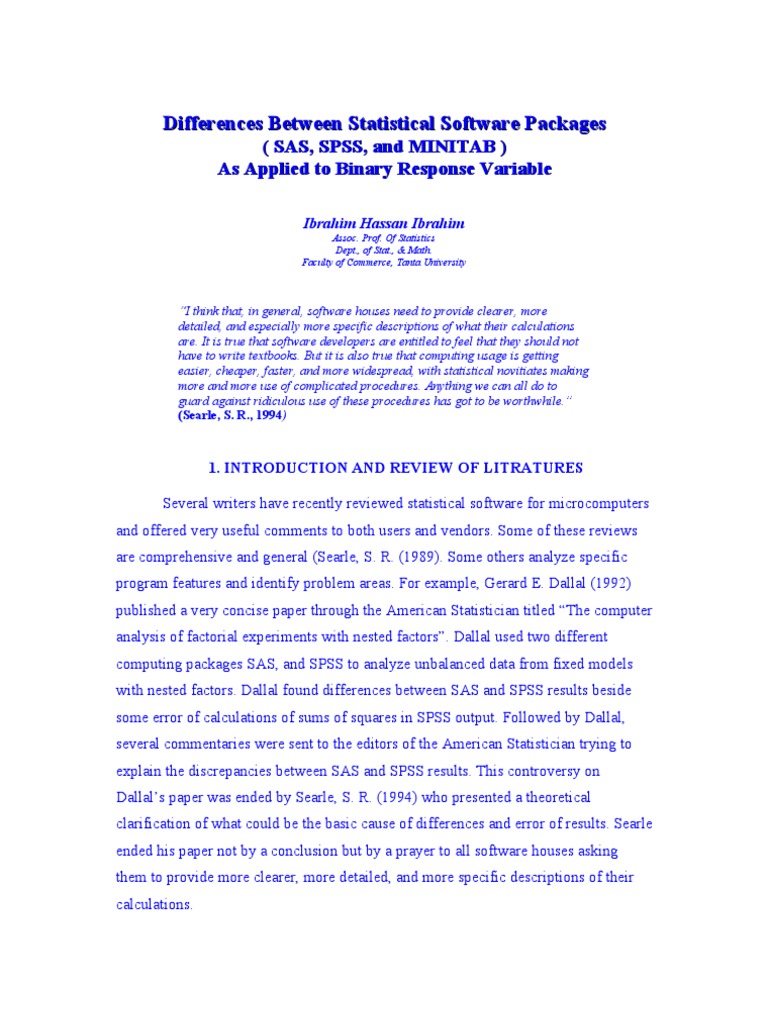 Differences Between Statistical Software Packages
( SAS, SPSS, and MINITAB )
As Applied to Binary Response Variable

Ibrahim Hassan Ibrahim
Assoc. Prof. Of Statistics
Dept., of Stat., & Math.
Faculty of Commerce, Tanta University

"I think that, in general, software houses need to provide clearer, more detailed, and especially more specific descriptions of what their calculations are. It is true that software developers are entitled to feel that they should not have to write textbooks. But it is also true that computing usage is getting easier, cheaper, faster, and more widespread, with statistical novitiates making more and more use of complicated procedures. Anything we can all do to guard against ridiculous use of these procedures has got to be worthwhile."
(Searle, S. R., 1994)

1. INTRODUCTION AND REVIEW OF LITRATURES

Several writers have recently reviewed statistical software for microcomputers and offered very useful comments to both users and vendors. Some of these reviews are comprehensive and general (Searle, S. R. (1989). Some others analyze specific program features and identify problem areas. For example, Gerard E. Dallal (1992) published a very concise paper through the American Statistician titled "The computer analysis of factorial experiments with nested factors". Dallal used two different computing packages SAS, and SPSS to analyze unbalanced data from fixed models with nested factors. Dallal found differences between SAS and SPSS results beside some error of calculations of sums of squares in SPSS output. Followed by Dallal, several commentaries were sent to the editors of the American Statistician trying to explain the discrepancies between SAS and SPSS results. This controversy on Dallal's paper was ended by Searle, S. R. (1994) who presented a theoretical clarification of what could be the basic cause of differences and error of results. Searle ended his paper not by a conclusion but by a prayer to all software houses asking them to provide more clearer, more detailed, and more specific descriptions of their calculations.